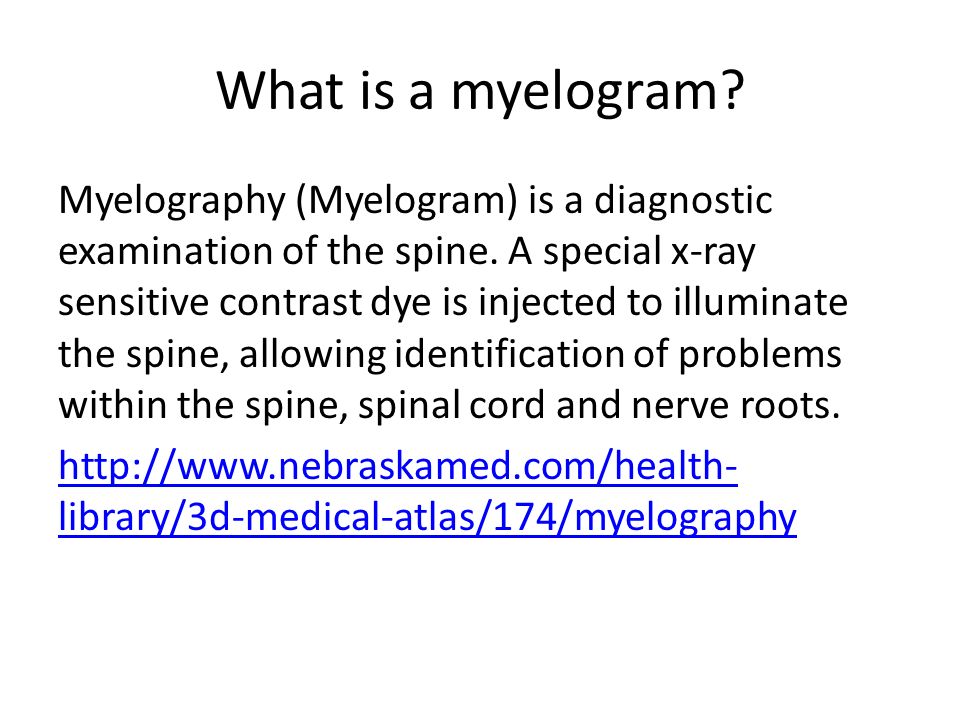 What is a myelogram?

Myelography (Myelogram) is a diagnostic examination of the spine. A special x-ray sensitive contrast dye is injected to illuminate the spine, allowing identification of problems within the spine, spinal cord and nerve roots.

http://www.nebraskamed.com/health-library/3d-medical-atlas/174/myelography